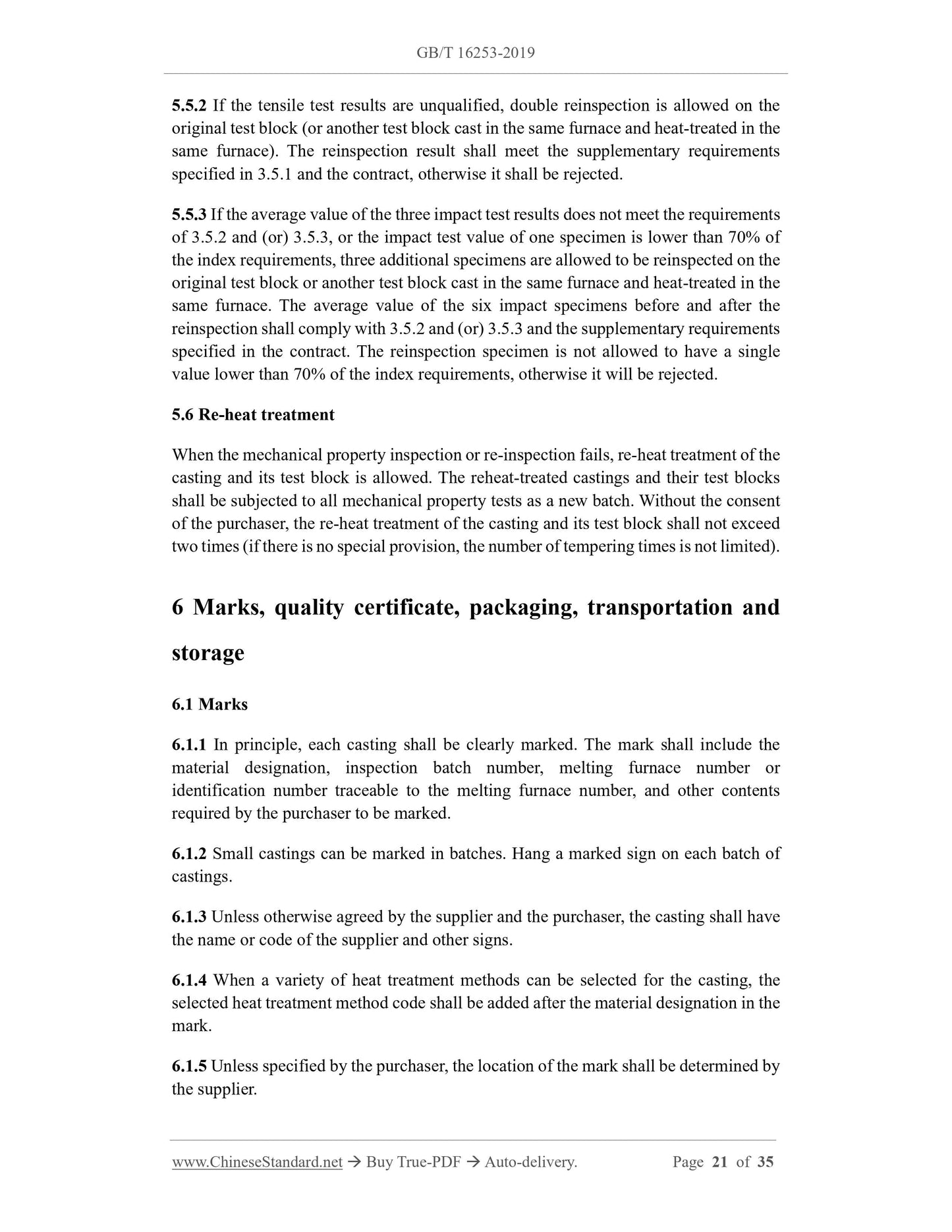 GB/T 16253-2019

5.5.2 If the tensile test results are unqualified, double reinspection is allowed on the original test block (or another test block cast in the same furnace and heat-treated in the same furnace). The reinspection result shall meet the supplementary requirements specified in 3.5.1 and the contract, otherwise it shall be rejected.

5.5.3 If the average value of the three impact test results does not meet the requirements of 3.5.2 and (or) 3.5.3, or the impact test value of one specimen is lower than 70% of the index requirements, three additional specimens are allowed to be reinspected on the original test block or another test block cast in the same furnace and heat-treated in the same furnace. The average value of the six impact specimens before and after the reinspection shall comply with 3.5.2 and (or) 3.5.3 and the supplementary requirements specified in the contract. The reinspection specimen is not allowed to have a single value lower than 70% of the index requirements, otherwise it will be rejected.

5.6 Re-heat treatment

When the mechanical property inspection or re-inspection fails, re-heat treatment of the casting and its test block is allowed. The reheat-treated castings and their test blocks shall be subjected to all mechanical property tests as a new batch. Without the consent of the purchaser, the re-heat treatment of the casting and its test block shall not exceed two times (if there is no special provision, the number of tempering times is not limited).

6 Marks, quality certificate, packaging, transportation and storage

6.1 Marks

6.1.1 In principle, each casting shall be clearly marked. The mark shall include the material designation, inspection batch number, melting furnace number or identification number traceable to the melting furnace number, and other contents required by the purchaser to be marked.

6.1.2 Small castings can be marked in batches. Hang a marked sign on each batch of castings.

6.1.3 Unless otherwise agreed by the supplier and the purchaser, the casting shall have the name or code of the supplier and other signs.

6.1.4 When a variety of heat treatment methods can be selected for the casting, the selected heat treatment method code shall be added after the material designation in the mark.

6.1.5 Unless specified by the purchaser, the location of the mark shall be determined by the supplier.

www.ChineseStandard.net → Buy True-PDF → Auto-delivery. Page 21 of 35